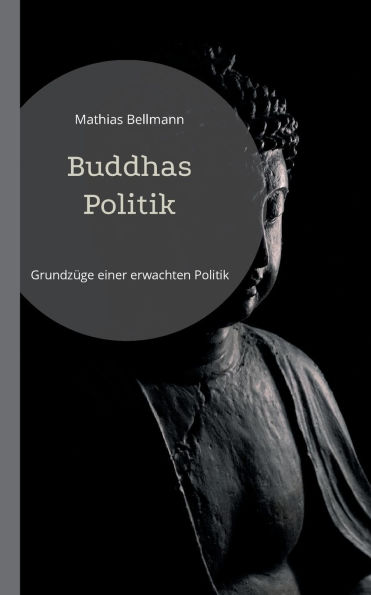 Mathias Bellmann

Buddhas Politik

Grundzüge einer erwachten Politik